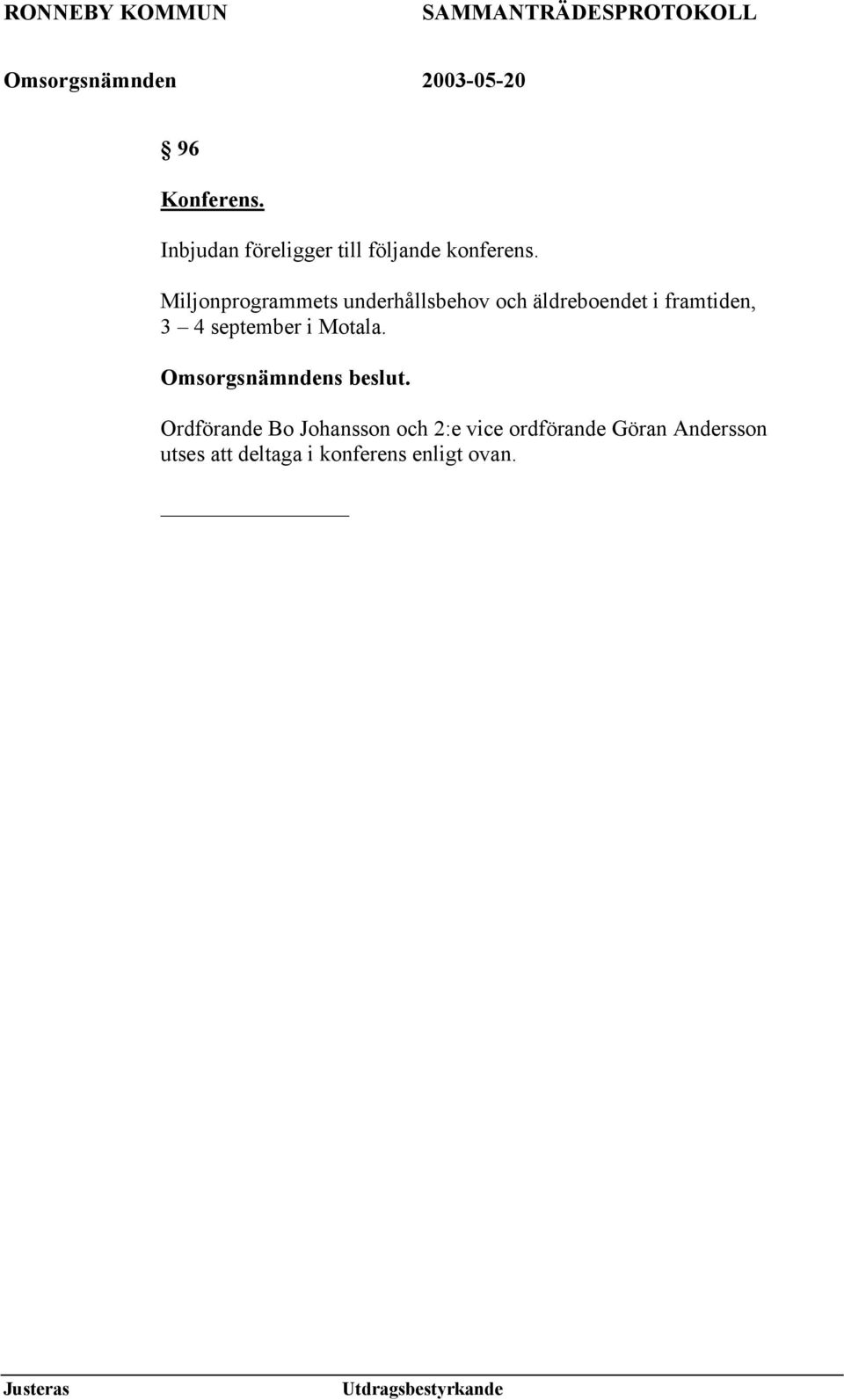 RONNEBY KOMMUN SAMMANTRÄDESPROTOKOLL

Omsorgsnämnden 2003-05-20

§ 96

Konferens.

Inbjudan föreligger till följande konferens.

Miljonprogrammets underhållsbehov och äldreboendet i framtiden, 3 – 4 september i Motala.

Omsorgsnämndens beslut.

Ordförande Bo Johansson och 2:e vice ordförande Göran Andersson utses att deltaga i konferens enligt ovan.

Justeras Utdragsbestyrkande